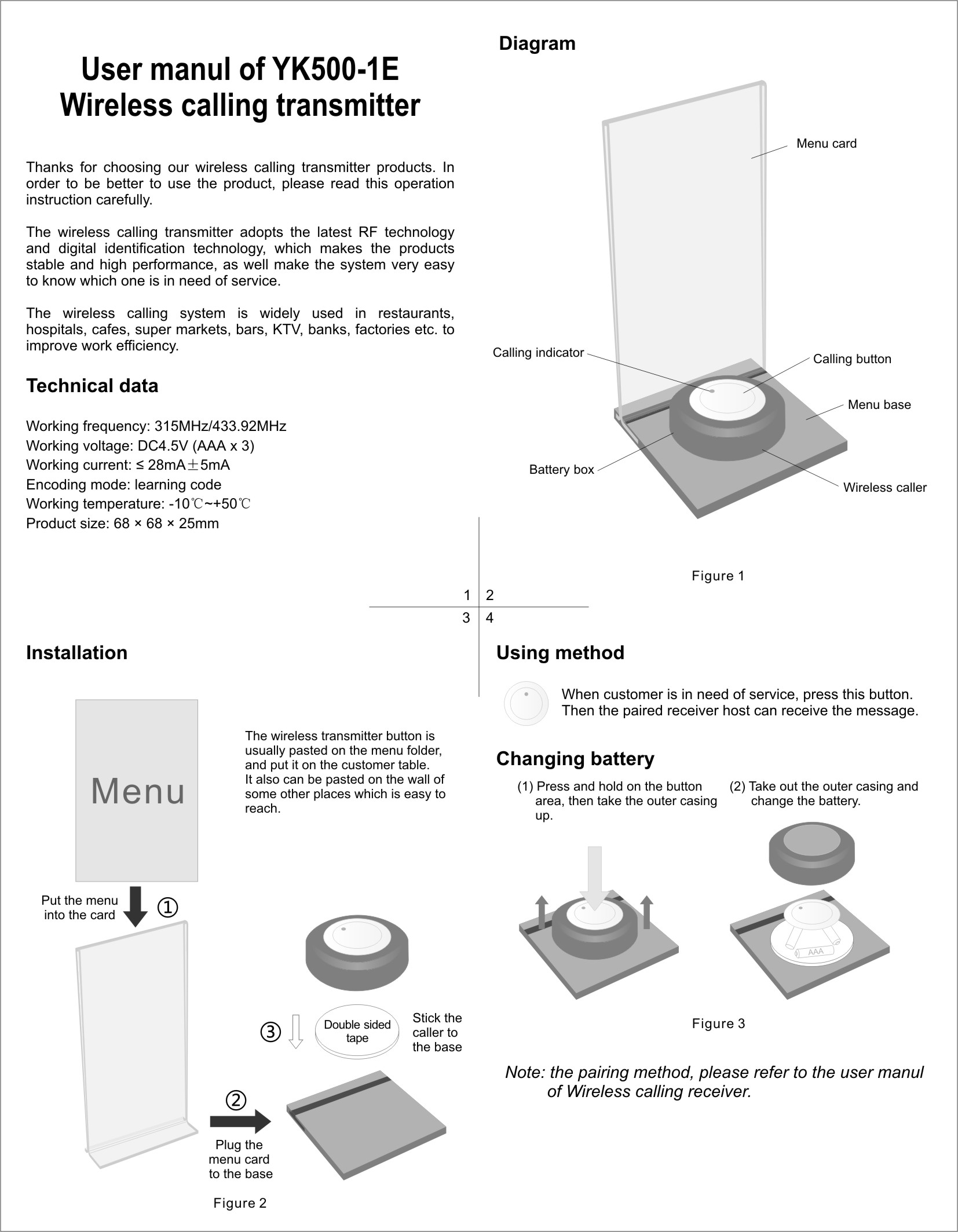 User manul of YK500-1E
Wireless calling transmitter

Thanks for choosing our wireless calling transmitter products. In order to be better to use the product, please read this operation instruction carefully.

The wireless calling transmitter adopts the latest RF technology and digital identification technology, which makes the products stable and high performance, as well make the system very easy to know which one is in need of service.

The wireless calling system is widely used in restaurants, hospitals, cafes, super markets, bars, KTV, banks, factories etc. to improve work efficiency.

Technical data

Working frequency: 315MHz/433.92MHz
Working voltage: DC4.5V (AAA x 3)
Working current: ≤ 28mA±5mA
Encoding mode: learning code
Working temperature: -10℃~+50℃
Product size: 68 × 68 × 25mm

Diagram

Menu card
Calling indicator
Calling button
Menu base
Battery box
Wireless caller

Figure 1

1 2
3 4

Installation

Menu

The wireless transmitter button is usually pasted on the menu folder, and put it on the customer table. It also can be pasted on the wall of some other places which is easy to reach.

Put the menu into the card ①

③ Double sided tape Stick the caller to the base

② Plug the menu card to the base

Figure 2

Using method

When customer is in need of service, press this button. Then the paired receiver host can receive the message.

Changing battery

(1) Press and hold on the button area, then take the outer casing up.
(2) Take out the outer casing and change the battery.

AAA

Figure 3

Note: the pairing method, please refer to the user manul of Wireless calling receiver.